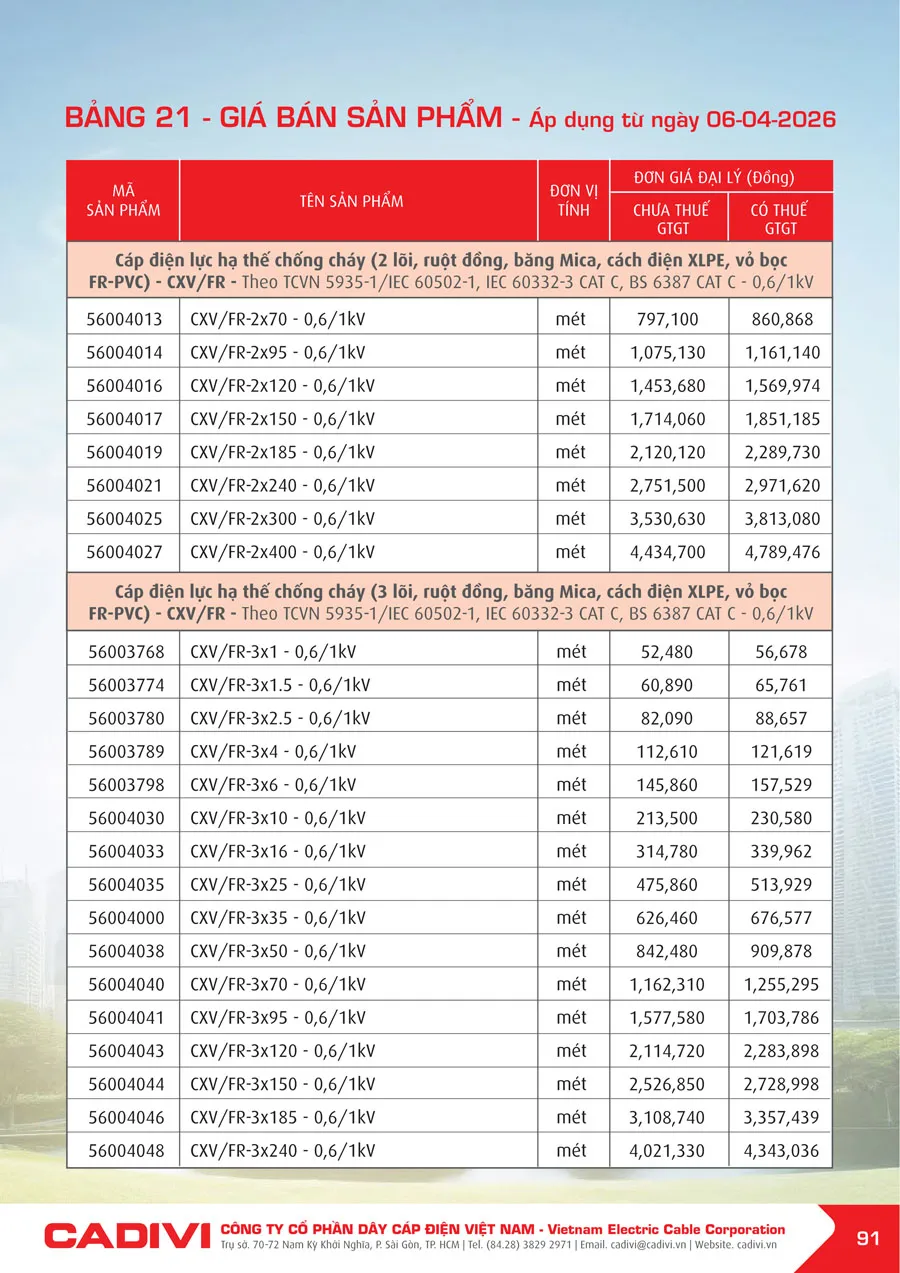 BẢNG 21 - GIÁ BÁN SẢN PHẨM - Áp dụng từ ngày 06-04-2026

| MÃ SẢN PHẨM | TÊN SẢN PHẨM | ĐƠN VỊ TÍNH | ĐƠN GIÁ ĐẠI LÝ (Đồng) CHƯA THUẾ GTGT | ĐƠN GIÁ ĐẠI LÝ (Đồng) CÓ THUẾ GTGT |
|---|---|---|---|---|
| Cáp điện lực hạ thế chống cháy (2 lõi, ruột đồng, băng Mica, cách điện XLPE, vỏ bọc FR-PVC) - CXV/FR - Theo TCVN 5935-1/IEC 60502-1, IEC 60332-3 CAT C, BS 6387 CAT C - 0,6/1kV | | | | |
| 56004013 | CXV/FR-2x70 - 0,6/1kV | mét | 797,100 | 860,868 |
| 56004014 | CXV/FR-2x95 - 0,6/1kV | mét | 1,075,130 | 1,161,140 |
| 56004016 | CXV/FR-2x120 - 0,6/1kV | mét | 1,453,680 | 1,569,974 |
| 56004017 | CXV/FR-2x150 - 0,6/1kV | mét | 1,714,060 | 1,851,185 |
| 56004019 | CXV/FR-2x185 - 0,6/1kV | mét | 2,120,120 | 2,289,730 |
| 56004021 | CXV/FR-2x240 - 0,6/1kV | mét | 2,751,500 | 2,971,620 |
| 56004025 | CXV/FR-2x300 - 0,6/1kV | mét | 3,530,630 | 3,813,080 |
| 56004027 | CXV/FR-2x400 - 0,6/1kV | mét | 4,434,700 | 4,789,476 |
| Cáp điện lực hạ thế chống cháy (3 lõi, ruột đồng, băng Mica, cách điện XLPE, vỏ bọc FR-PVC) - CXV/FR - Theo TCVN 5935-1/IEC 60502-1, IEC 60332-3 CAT C, BS 6387 CAT C - 0,6/1kV | | | | |
| 56003768 | CXV/FR-3x1 - 0,6/1kV | mét | 52,480 | 56,678 |
| 56003774 | CXV/FR-3x1.5 - 0,6/1kV | mét | 60,890 | 65,761 |
| 56003780 | CXV/FR-3x2.5 - 0,6/1kV | mét | 82,090 | 88,657 |
| 56003789 | CXV/FR-3x4 - 0,6/1kV | mét | 112,610 | 121,619 |
| 56003798 | CXV/FR-3x6 - 0,6/1kV | mét | 145,860 | 157,529 |
| 56004030 | CXV/FR-3x10 - 0,6/1kV | mét | 213,500 | 230,580 |
| 56004033 | CXV/FR-3x16 - 0,6/1kV | mét | 314,780 | 339,962 |
| 56004035 | CXV/FR-3x25 - 0,6/1kV | mét | 475,860 | 513,929 |
| 56004000 | CXV/FR-3x35 - 0,6/1kV | mét | 626,460 | 676,577 |
| 56004038 | CXV/FR-3x50 - 0,6/1kV | mét | 842,480 | 909,878 |
| 56004040 | CXV/FR-3x70 - 0,6/1kV | mét | 1,162,310 | 1,255,295 |
| 56004041 | CXV/FR-3x95 - 0,6/1kV | mét | 1,577,580 | 1,703,786 |
| 56004043 | CXV/FR-3x120 - 0,6/1kV | mét | 2,114,720 | 2,283,898 |
| 56004044 | CXV/FR-3x150 - 0,6/1kV | mét | 2,526,850 | 2,728,998 |
| 56004046 | CXV/FR-3x185 - 0,6/1kV | mét | 3,108,740 | 3,357,439 |
| 56004048 | CXV/FR-3x240 - 0,6/1kV | mét | 4,021,330 | 4,343,036 |

CADIVI CÔNG TY CỔ PHẦN DÂY CÁP ĐIỆN VIỆT NAM - Vietnam Electric Cable Corporation
Trụ sở. 70-72 Nam Kỳ Khởi Nghĩa, P. Sài Gòn, TP. HCM | Tel. (84.28) 3829 2971 | Email. cadivi@cadivi.vn | Website. cadivi.vn

91